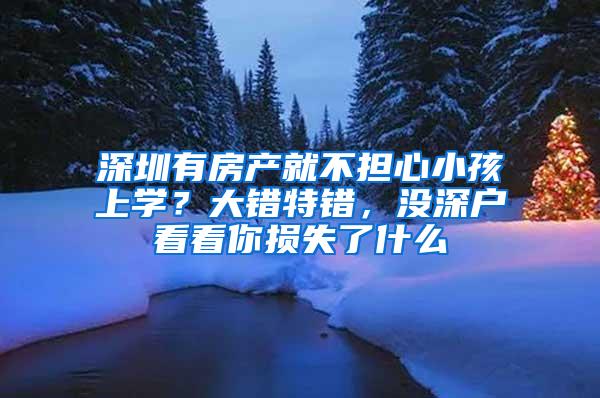 深圳有房产就不担心小孩上学？大错特错，没深户看看你损失了什么